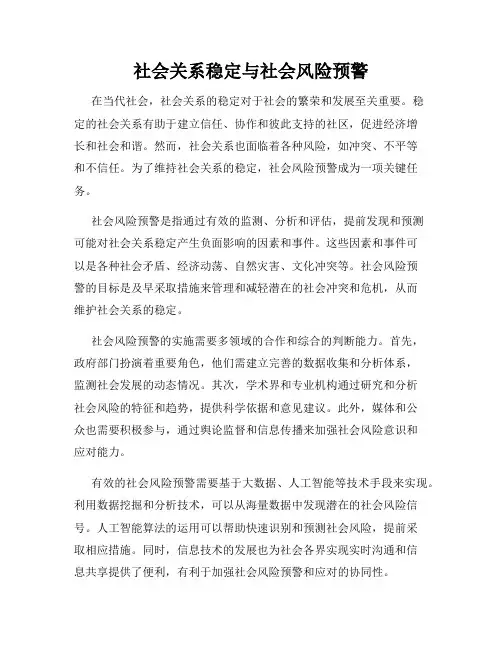 社会关系稳定与社会风险预警

在当代社会，社会关系的稳定对于社会的繁荣和发展至关重要。稳定的社会关系有助于建立信任、协作和彼此支持的社区，促进经济增长和社会和谐。然而，社会关系也面临着各种风险，如冲突、不平等和不信任。为了维持社会关系的稳定，社会风险预警成为一项关键任务。

社会风险预警是指通过有效的监测、分析和评估，提前发现和预测可能对社会关系稳定产生负面影响的因素和事件。这些因素和事件可以是各种社会矛盾、经济动荡、自然灾害、文化冲突等。社会风险预警的目标是及早采取措施来管理和减轻潜在的社会冲突和危机，从而维护社会关系的稳定。

社会风险预警的实施需要多领域的合作和综合的判断能力。首先，政府部门扮演着重要角色，他们需建立完善的数据收集和分析体系，监测社会发展的动态情况。其次，学术界和专业机构通过研究和分析社会风险的特征和趋势，提供科学依据和意见建议。此外，媒体和公众也需要积极参与，通过舆论监督和信息传播来加强社会风险意识和应对能力。

有效的社会风险预警需要基于大数据、人工智能等技术手段来实现。利用数据挖掘和分析技术，可以从海量数据中发现潜在的社会风险信号。人工智能算法的运用可以帮助快速识别和预测社会风险，提前采取相应措施。同时，信息技术的发展也为社会各界实现实时沟通和信息共享提供了便利，有利于加强社会风险预警和应对的协同性。